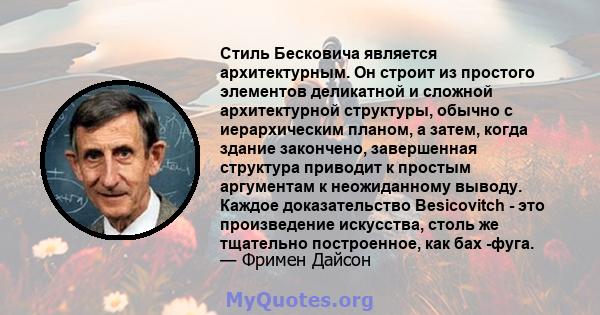 Стиль Бесковича является архитектурным. Он строит из простого элементов деликатной и сложной архитектурной структуры, обычно с иерархическим планом, а затем, когда здание закончено, завершенная структура приводит к простым аргументам к неожиданному выводу. Каждое доказательство Besicovitch - это произведение искусства, столь же тщательно построенное, как бах -фуга.
— Фримен Дайсон

MyQuotes.org